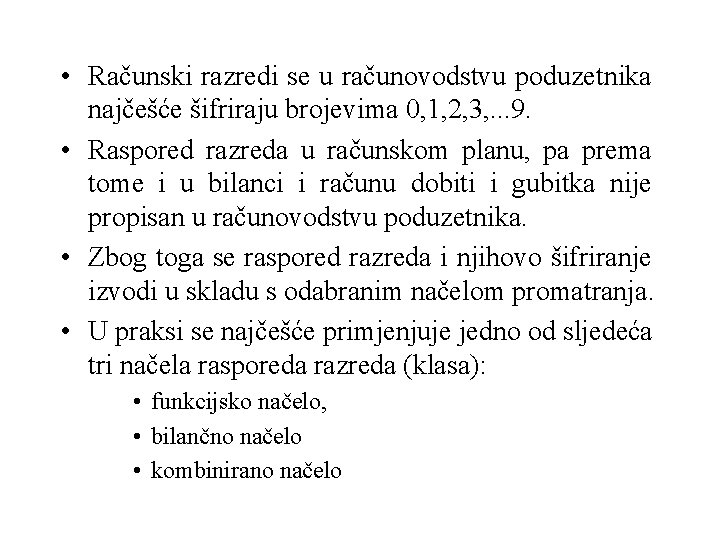 • Računski razredi se u računovodstvu poduzetnika najčešće šifriraju brojevima 0,1,2,3,...9.

• Raspored razreda u računskom planu, pa prema tome i u bilanci i računu dobiti i gubitka nije propisan u računovodstvu poduzetnika.

• Zbog toga se raspored razreda i njihovo šifriranje izvodi u skladu s odabranim načelom promatranja.

• U praksi se najčešće primjenjuje jedno od sljedeća tri načela rasporeda razreda (klasa):

• funkcijsko načelo,

• bilančno načelo

• kombinirano načelo